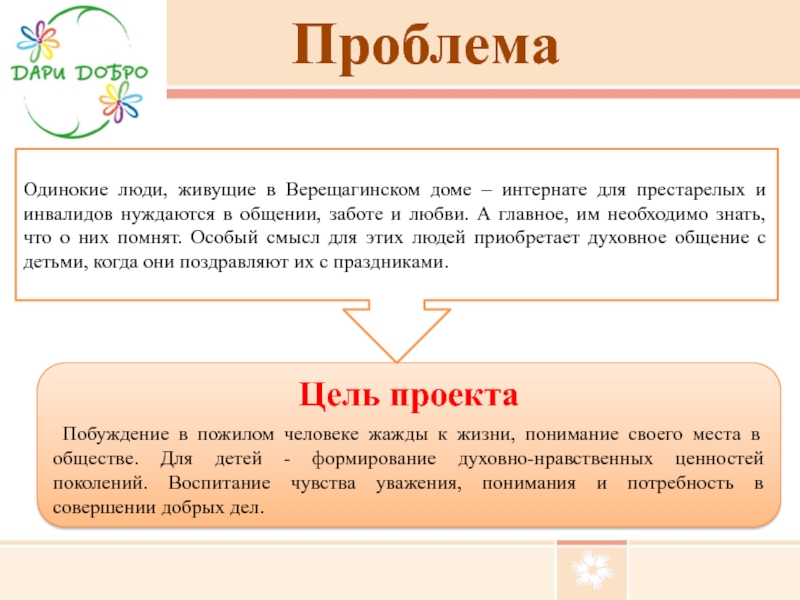 ДАРИ ДОБРО

Проблема

Одинокие люди, живущие в Верещагинском доме – интернате для престарелых и инвалидов нуждаются в общении, заботе и любви. А главное, им необходимо знать, что о них помнят. Особый смысл для этих людей приобретает духовное общение с детьми, когда они поздравляют их с праздниками.

Цель проекта

Побуждение в пожилом человеке жажды к жизни, понимание своего места в обществе. Для детей - формирование духовно-нравственных ценностей поколений. Воспитание чувства уважения, понимания и потребность в совершении добрых дел.